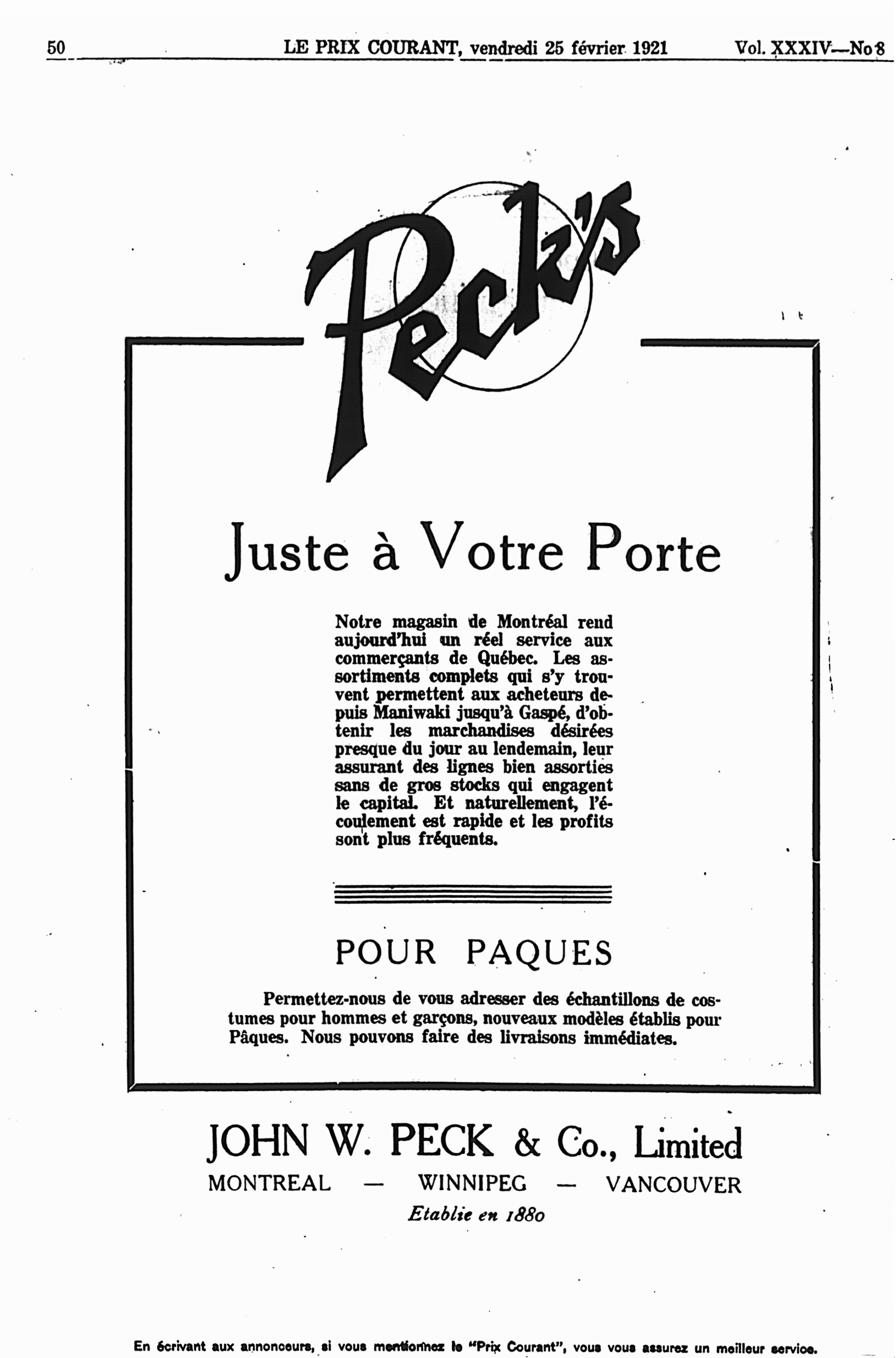 50 LE PRIX COURANT, vendredi 25 février 1921 Vol. XXXIV—No 8

Peck's

Juste à Votre Porte

Notre magasin de Montréal rend aujourd'hui un réel service aux commerçants de Québec. Les assortiments complets qui s'y trouvent permettent aux acheteurs depuis Maniwaki jusqu'à Gaspé, d'obtenir les marchandises désirées presque du jour au lendemain, leur assurant des lignes bien assorties sans de gros stocks qui engagent le capital. Et naturellement, l'écoulement est rapide et les profits sont plus fréquents.

POUR PAQUES

Permettez-nous de vous adresser des échantillons de costumes pour hommes et garçons, nouveaux modèles établis pour Pâques. Nous pouvons faire des livraisons immédiates.

JOHN W. PECK & Co., Limited
MONTREAL — WINNIPEG — VANCOUVER
Etablie en 1880

En écrivant aux annonceurs, si vous mentionnez le "Prix Courant", vous vous assurez un meilleur service.